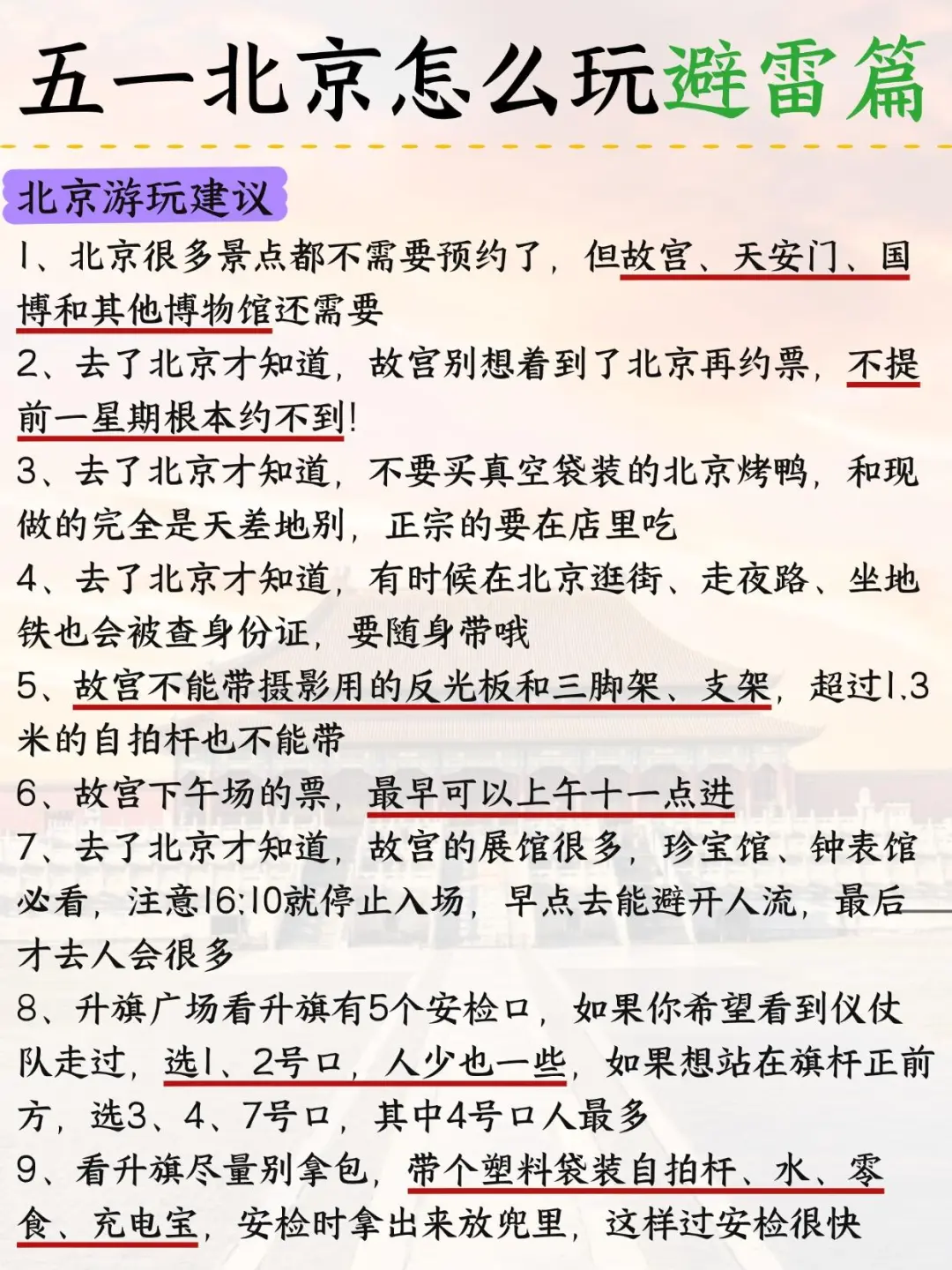 五一北京怎么玩避雷篇

北京游玩建议

1、北京很多景点都不需要预约了，但故宫、天安门、国博和其他博物馆还需要

2、去了北京才知道，故宫别想着到了北京再约票，不提前一星期根本约不到!

3、去了北京才知道，不要买真空袋装的北京烤鸭，和现做的完全是天差地别，正宗的要在店里吃

4、去了北京才知道，有时候在北京逛街、走夜路、坐地铁也会被查身份证，要随身带哦

5、故宫不能带摄影用的反光板和三脚架、支架，超过1.3米的自拍杆也不能带

6、故宫下午场的票，最早可以上午十一点进

7、去了北京才知道，故宫的展馆很多，珍宝馆、钟表馆必看，注意16:10就停止入场，早点去能避开人流，最后才去人会很多

8、升旗广场看升旗有5个安检口，如果你希望看到仪仗队走过，选1、2号口，人少也一些，如果想站在旗杆正前方，选3、4、7号口，其中4号口人最多

9、看升旗尽量别拿包，带个塑料袋装自拍杆、水、零食、充电宝，安检时拿出来放兜里，这样过安检很快